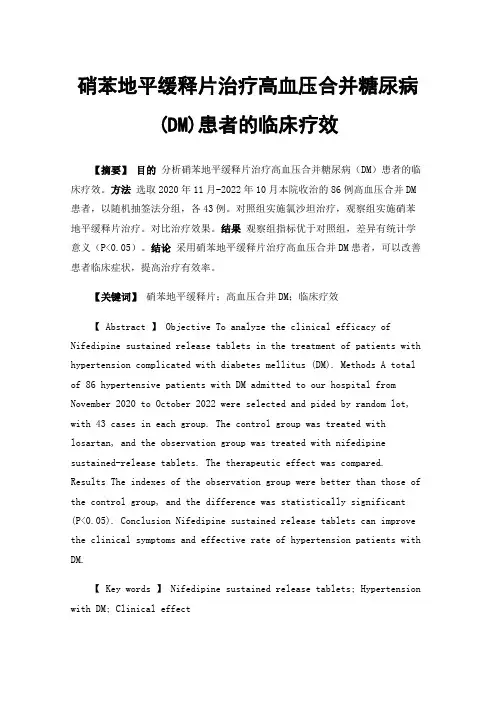 硝苯地平缓释片治疗高血压合并糖尿病(DM)患者的临床疗效

【摘要】 目的 分析硝苯地平缓释片治疗高血压合并糖尿病（DM）患者的临床疗效。方法 选取 2020 年 11 月-2022 年 10 月本院收治的 86 例高血压合并 DM 患者，以随机抽签法分组，各 43 例。对照组实施氯沙坦治疗，观察组实施硝苯地平缓释片治疗。对比治疗效果。结果 观察组指标优于对照组，差异有统计学意义（P<0.05）。结论 采用硝苯地平缓释片治疗高血压合并 DM 患者，可以改善患者临床症状，提高治疗有效率。

【关键词】 硝苯地平缓释片；高血压合并 DM；临床疗效

【 Abstract 】 Objective To analyze the clinical efficacy of Nifedipine sustained release tablets in the treatment of patients with hypertension complicated with diabetes mellitus (DM). Methods A total of 86 hypertensive patients with DM admitted to our hospital from November 2020 to October 2022 were selected and pided by random lot, with 43 cases in each group. The control group was treated with losartan, and the observation group was treated with nifedipine sustained-release tablets. The therapeutic effect was compared. Results The indexes of the observation group were better than those of the control group, and the difference was statistically significant (P<0.05). Conclusion Nifedipine sustained release tablets can improve the clinical symptoms and effective rate of hypertension patients with DM.

【 Key words 】 Nifedipine sustained release tablets; Hypertension with DM; Clinical effect